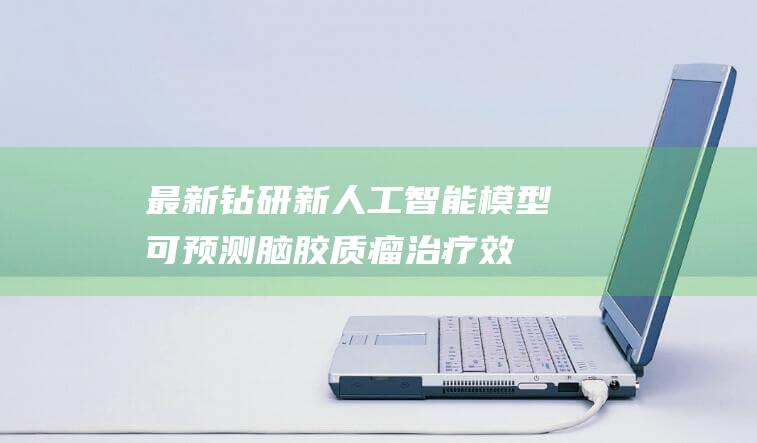 最新钻研新人工智能模型可预测脑胶质瘤治疗效